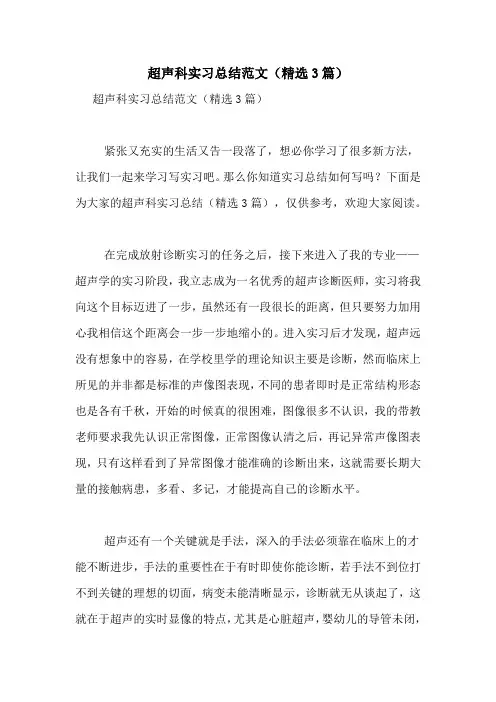 超声科实习总结范文（精选3篇）

超声科实习总结范文（精选3篇）

紧张又充实的生活又告一段落了，想必你学习了很多新方法，让我们一起来学习写实习吧。那么你知道实习总结如何写吗？下面是为大家的超声科实习总结（精选3篇），仅供参考，欢迎大家阅读。

在完成放射诊断实习的任务之后，接下来进入了我的专业——超声学的实习阶段，我立志成为一名优秀的超声诊断医师，实习将我向这个目标迈进了一步，虽然还有一段很长的距离，但只要努力加用心我相信这个距离会一步一步地缩小的。进入实习后才发现，超声远没有想象中的容易，在学校里学的理论知识主要是诊断，然而临床上所见的并非都是标准的声像图表现，不同的患者即时是正常结构形态也是各有千秋，开始的时候真的很困难，图像很多不认识，我的带教老师要求我先认识正常图像，正常图像认清之后，再记异常声像图表现，只有这样看到了异常图像才能准确的诊断出来，这就需要长期大量的接触病患，多看、多记，才能提高自己的诊断水平。

超声还有一个关键就是手法，深入的手法必须靠在临床上的才能不断进步，手法的重要性在于有时即使你能诊断，若手法不到位打不到关键的理想的切面，病变未能清晰显示，诊断就无从谈起了，这就在于超声的实时显像的特点，尤其是心脏超声，婴幼儿的导管未闭，